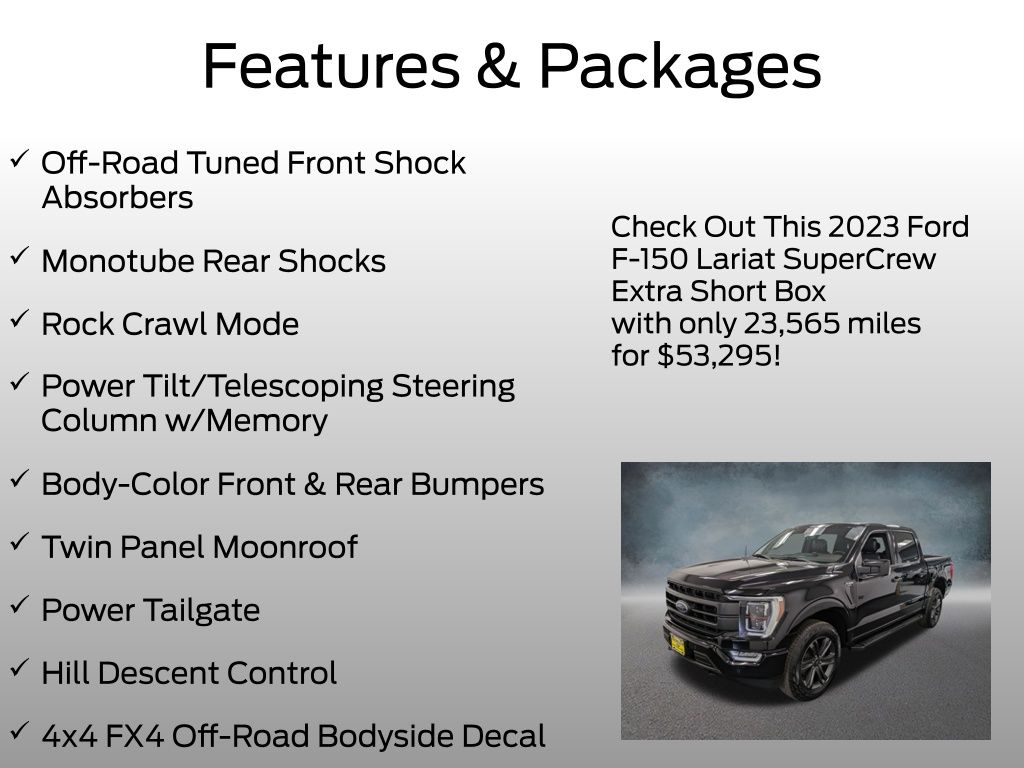 Features & Packages

✓ Off-Road Tuned Front Shock Absorbers

✓ Monotube Rear Shocks

✓ Rock Crawl Mode

✓ Power Tilt/Telescoping Steering Column w/Memory

✓ Body-Color Front & Rear Bumpers

✓ Twin Panel Moonroof

✓ Power Tailgate

✓ Hill Descent Control

✓ 4x4 FX4 Off-Road Bodyside Decal

Check Out This 2023 Ford F-150 Lariat SuperCrew Extra Short Box with only 23,565 miles for $53,295!